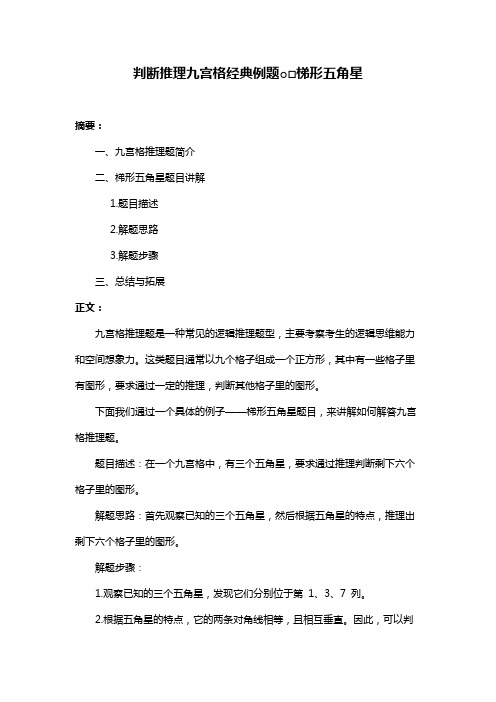 判断推理九宫格经典例题○□梯形五角星

摘要：

一、九宫格推理题简介

二、梯形五角星题目讲解

1.题目描述

2.解题思路

3.解题步骤

三、总结与拓展

正文：

九宫格推理题是一种常见的逻辑推理题型，主要考察考生的逻辑思维能力和空间想象力。这类题目通常以九个格子组成一个正方形，其中有一些格子里有图形，要求通过一定的推理，判断其他格子里的图形。

下面我们通过一个具体的例子——梯形五角星题目，来讲解如何解答九宫格推理题。

题目描述：在一个九宫格中，有三个五角星，要求通过推理判断剩下六个格子里的图形。

解题思路：首先观察已知的三个五角星，然后根据五角星的特点，推理出剩下六个格子里的图形。

解题步骤：

1.观察已知的三个五角星，发现它们分别位于第 1、3、7 列。

2.根据五角星的特点，它的两条对角线相等，且相互垂直。因此，可以判